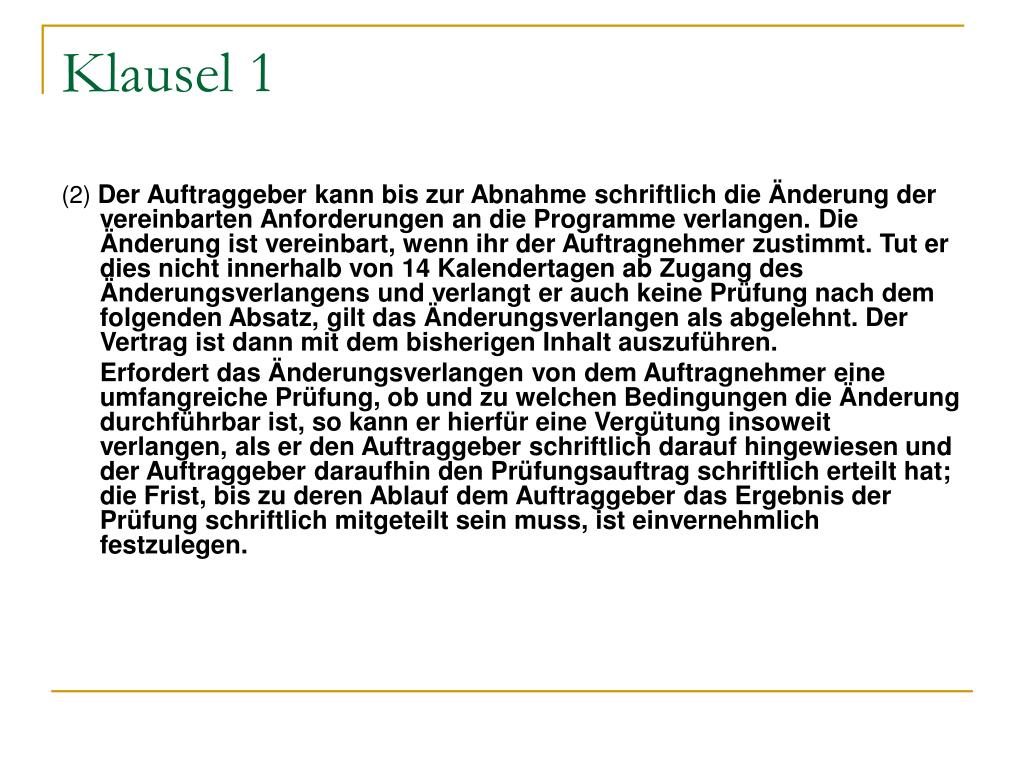 Klausel 1

(2) Der Auftraggeber kann bis zur Abnahme schriftlich die Änderung der vereinbarten Anforderungen an die Programme verlangen. Die Änderung ist vereinbart, wenn ihr der Auftragnehmer zustimmt. Tut er dies nicht innerhalb von 14 Kalendertagen ab Zugang des Änderungsverlangens und verlangt er auch keine Prüfung nach dem folgenden Absatz, gilt das Änderungsverlangen als abgelehnt. Der Vertrag ist dann mit dem bisherigen Inhalt auszuführen.

Erfordert das Änderungsverlangen von dem Auftragnehmer eine umfangreiche Prüfung, ob und zu welchen Bedingungen die Änderung durchführbar ist, so kann er hierfür eine Vergütung insoweit verlangen, als er den Auftraggeber schriftlich darauf hingewiesen und der Auftraggeber daraufhin den Prüfungsauftrag schriftlich erteilt hat; die Frist, bis zu deren Ablauf dem Auftraggeber das Ergebnis der Prüfung schriftlich mitgeteilt sein muss, ist einvernehmlich festzulegen.